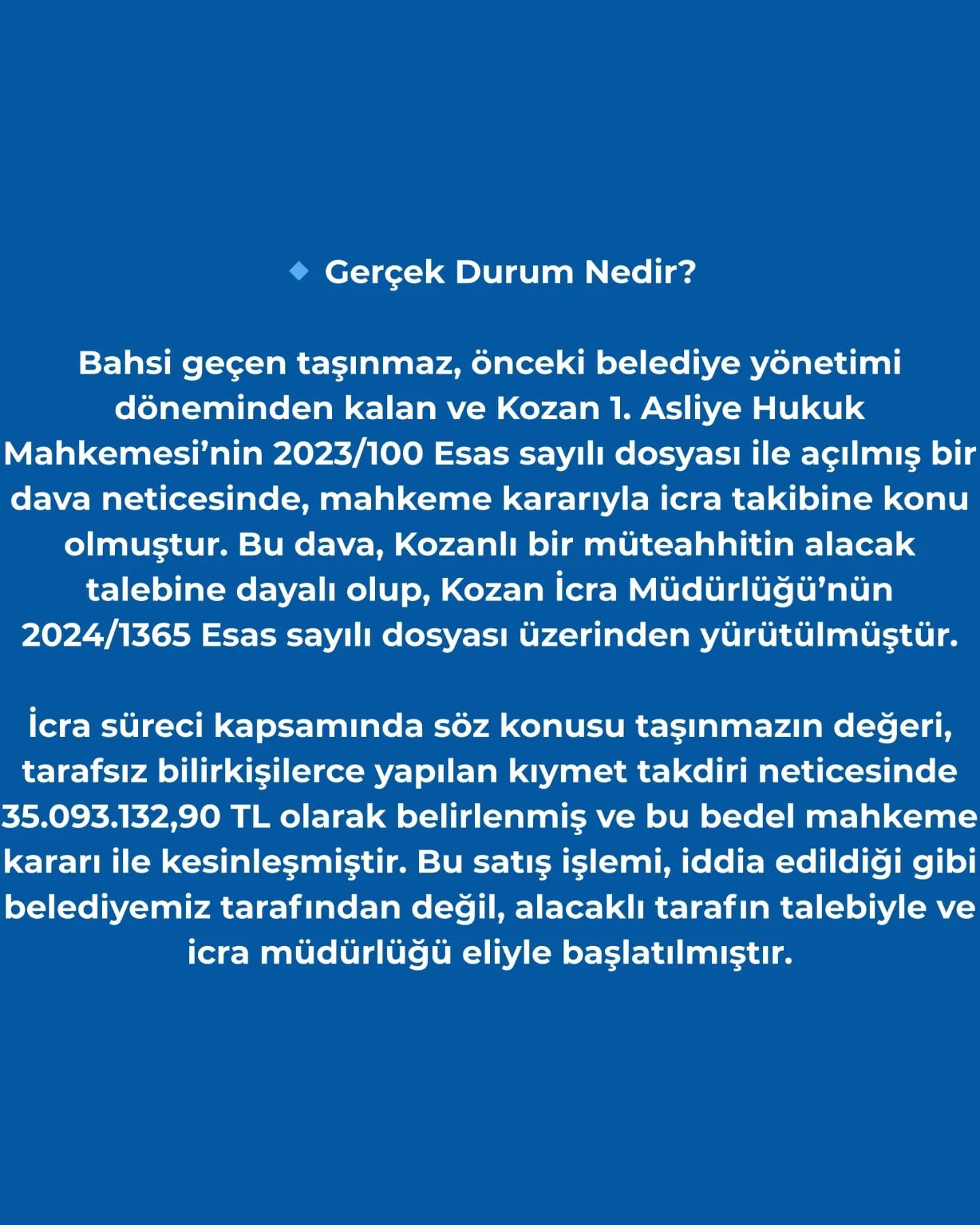 🔹 Gerçek Durum Nedir?

Bahsi geçen taşınmaz, önceki belediye yönetimi döneminden kalan ve Kozan 1. Asliye Hukuk Mahkemesi’nin 2023/100 Esas sayılı dosyası ile açılmış bir dava neticesinde, mahkeme kararıyla icra takibine konu olmuştur. Bu dava, Kozanlı bir müteahhitin alacak talebine dayalı olup, Kozan İcra Müdürlüğü’nün 2024/1365 Esas sayılı dosyası üzerinden yürütülmüştür.

İcra süreci kapsamında söz konusu taşınmazın değeri, tarafsız bilirkişilerce yapılan kıymet takdiri neticesinde 35.093.132,90 TL olarak belirlenmiş ve bu bedel mahkeme kararı ile kesinleşmiştir. Bu satış işlemi, iddia edildiği gibi belediyemiz tarafından değil, alacaklı tarafın talebiyle ve icra müdürlüğü eliyle başlatılmıştır.